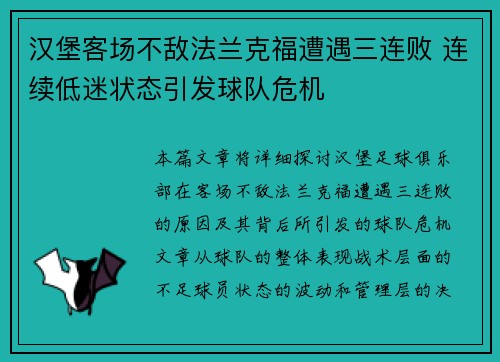 汉堡客场不敌法兰克福遭遇三连败 连续低迷状态引发球队危机

本篇文章将详细探讨汉堡足球俱乐部在客场不敌法兰克福遭遇三连败的原因及其背后所引发的球队危机文章从球队的整体表现战术层面的不足球员状态的波动和管理层的决